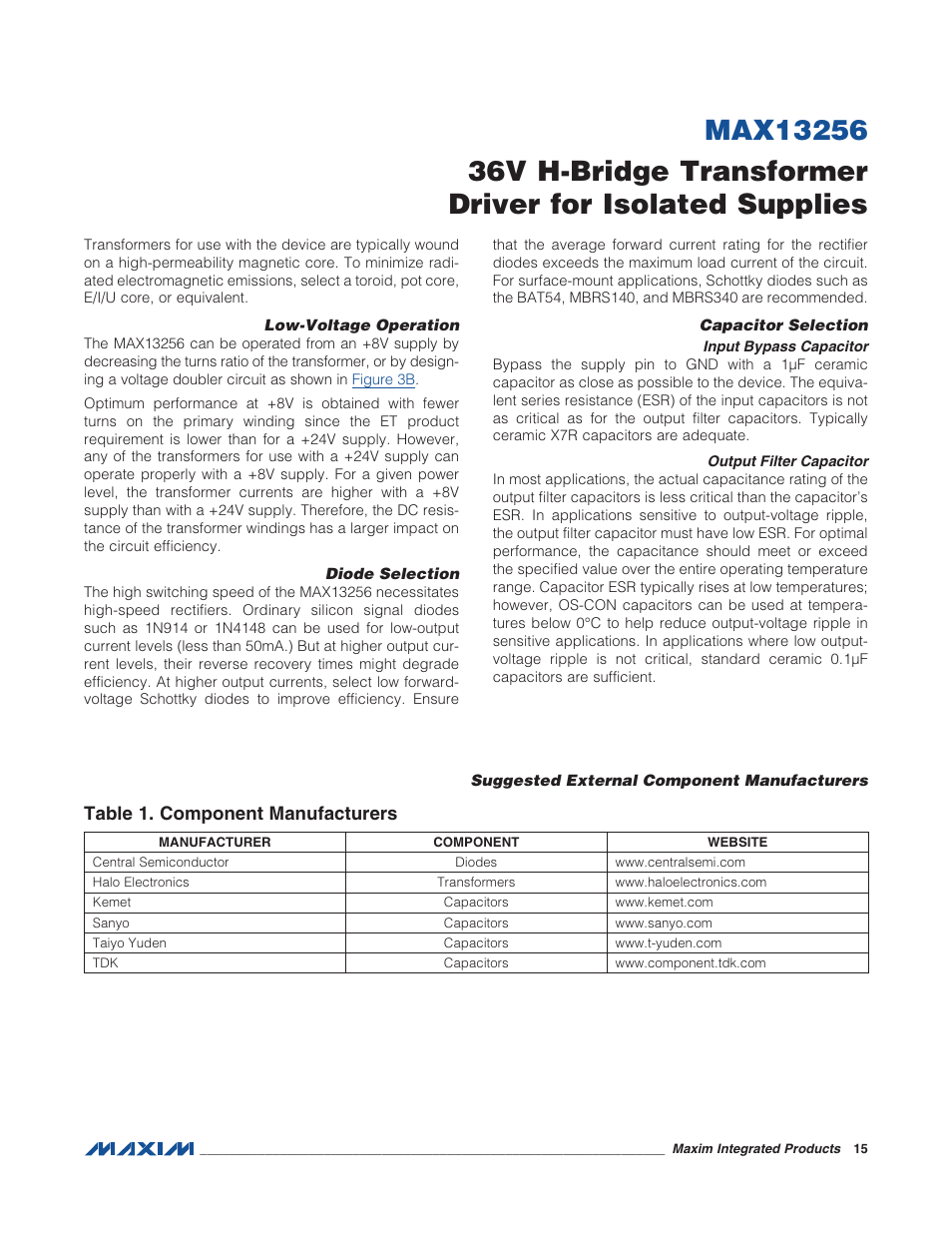 MAX13256

36V H-Bridge Transformer Driver for Isolated Supplies

Transformers for use with the device are typically wound on a high-permeability magnetic core. To minimize radiated electromagnetic emissions, select a toroid, pot core, E/I/U core, or equivalent.

Low-Voltage Operation

The MAX13256 can be operated from an +8V supply by decreasing the turns ratio of the transformer, or by designing a voltage doubler circuit as shown in Figure 3B.

Optimum performance at +8V is obtained with fewer turns on the primary winding since the ET product requirement is lower than for a +24V supply. However, any of the transformers for use with a +24V supply can operate properly with a +8V supply. For a given power level, the transformer currents are higher with a +8V supply than with a +24V supply. Therefore, the DC resistance of the transformer windings has a larger impact on the circuit efficiency.

Diode Selection

The high switching speed of the MAX13256 necessitates high-speed rectifiers. Ordinary silicon signal diodes such as 1N914 or 1N4148 can be used for low-output current levels (less than 50mA.) But at higher output current levels, their reverse recovery times might degrade efficiency. At higher output currents, select low forward-voltage Schottky diodes to improve efficiency. Ensure that the average forward current rating for the rectifier diodes exceeds the maximum load current of the circuit. For surface-mount applications, Schottky diodes such as the BAT54, MBRS140, and MBRS340 are recommended.

Capacitor Selection

Input Bypass Capacitor

Bypass the supply pin to GND with a 1µF ceramic capacitor as close as possible to the device. The equivalent series resistance (ESR) of the input capacitors is not as critical as for the output filter capacitors. Typically ceramic X7R capacitors are adequate.

Output Filter Capacitor

In most applications, the actual capacitance rating of the output filter capacitors is less critical than the capacitor's ESR. In applications sensitive to output-voltage ripple, the output filter capacitor must have low ESR. For optimal performance, the capacitance should meet or exceed the specified value over the entire operating temperature range. Capacitor ESR typically rises at low temperatures; however, OS-CON capacitors can be used at temperatures below 0°C to help reduce output-voltage ripple in sensitive applications. In applications where low output-voltage ripple is not critical, standard ceramic 0.1µF capacitors are sufficient.

Suggested External Component Manufacturers

Table 1. Component Manufacturers

| MANUFACTURER | COMPONENT | WEBSITE |
|---|---|---|
| Central Semiconductor | Diodes | www.centralsemi.com |
| Halo Electronics | Transformers | www.haloelectronics.com |
| Kemet | Capacitors | www.kemet.com |
| Sanyo | Capacitors | www.sanyo.com |
| Taiyo Yuden | Capacitors | www.t-yuden.com |
| TDK | Capacitors | www.component.tdk.com |

MAXIM Maxim Integrated Products 15